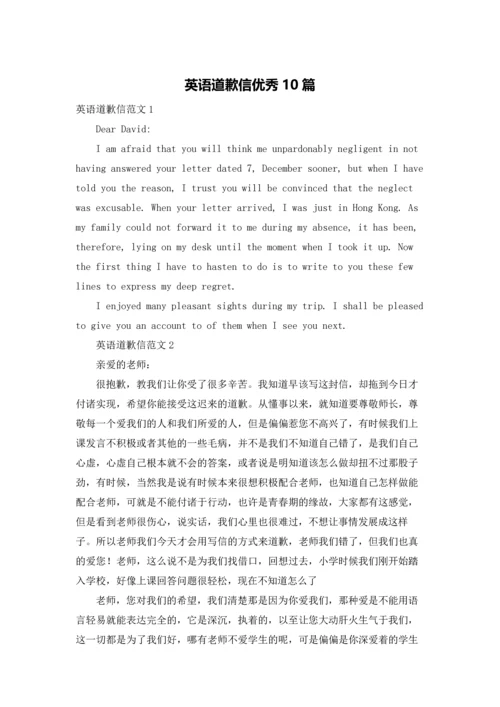 英语道歉信优秀10篇

英语道歉信范文1

Dear David:

I am afraid that you will think me unpardonably negligent in not having answered your letter dated 7, December sooner, but when I have told you the reason, I trust you will be convinced that the neglect was excusable. When your letter arrived, I was just in Hong Kong. As my family could not forward it to me during my absence, it has been, therefore, lying on my desk until the moment when I took it up. Now the first thing I have to hasten to do is to write to you these few lines to express my deep regret.

I enjoyed many pleasant sights during my trip. I shall be pleased to give you an account to of them when I see you next.

英语道歉信范文2

亲爱的老师：

很抱歉，教我们让你受了很多辛苦。我知道早该写这封信，却拖到今日才付诸实现，希望你能接受这迟来的道歉。从懂事以来，就知道要尊敬师长，尊敬每一个爱我们的人和我们所爱的人，但是偏偏惹您不高兴了，有时候我们上课发言不积极或者其他的一些毛病，并不是我们不知道自己错了，是我们自己心虚，心虚自己根本就不会的答案，或者说是明知道该怎么做却扭不过那股子劲，有时候，当然我是说有时候本来很想积极配合老师，也知道自己怎样做能配合老师，可就是不能付诸于行动，也许是青春期的缘故，大家都有这感觉，但是看到老师很伤心，说实话，我们心里也很难过，不想让事情发展成这样子。所以老师我们今天才会用写信的方式来道歉，老师我们错了，但我们也真的爱您！老师，这么说不是为我们找借口，回想过去，小学时候我们刚开始踏入学校，好像上课回答问题很轻松，现在不知道怎么了

老师，您对我们的希望，我们清楚那是因为你爱我们，那种爱是不能用语言轻易就能表达完全的，它是深沉，执着的，以至让您大动肝火生气于我们，这一切都是为了我们好，哪有老师不爱学生的呢，可是偏偏是你深爱着的学生